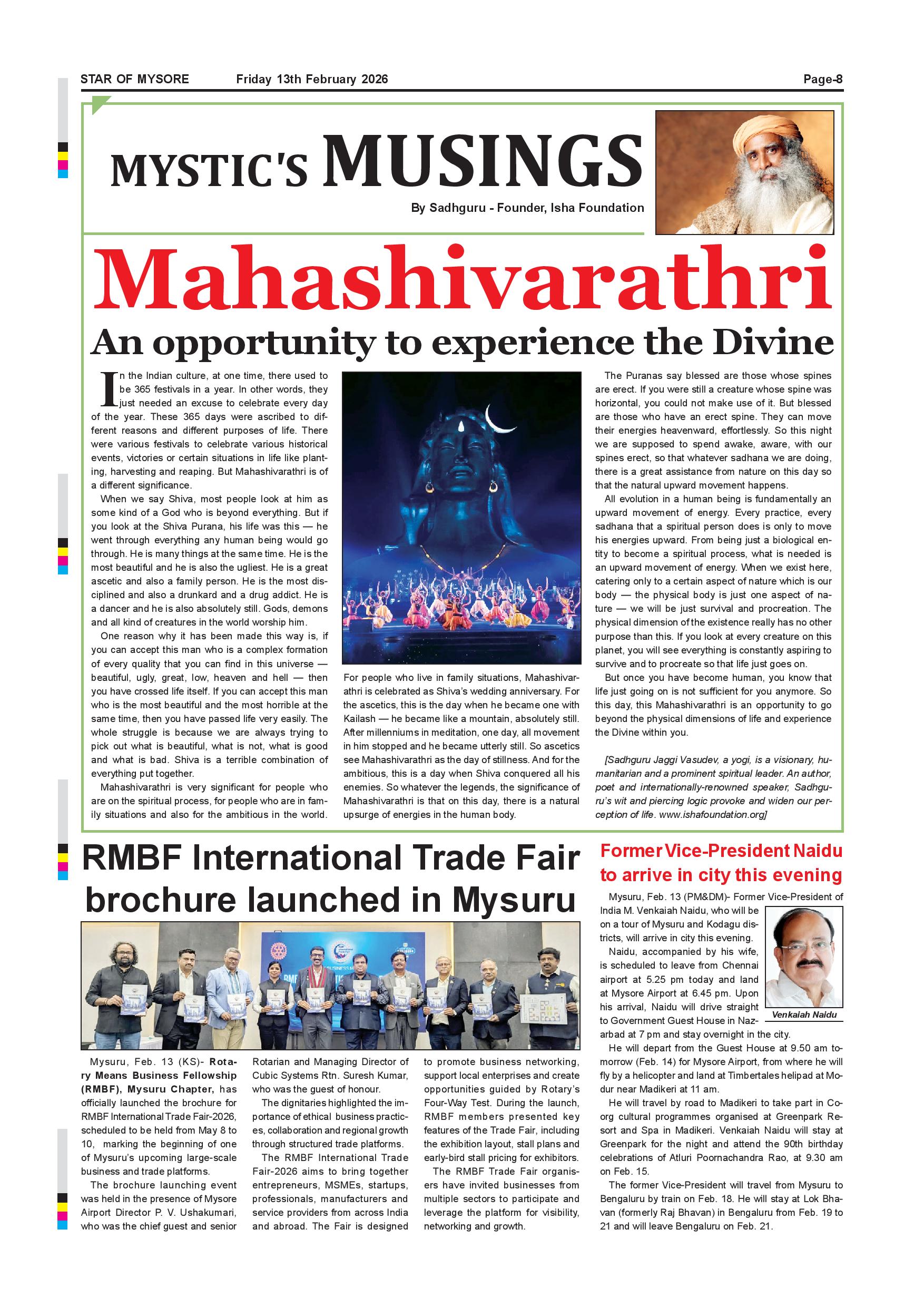 STAR OF MYSORE Friday 13th February 2026 Page-8

MYSTIC'S MUSINGS

By Sadhguru - Founder, Isha Foundation

Mahashivarathri

An opportunity to experience the Divine

In the Indian culture, at one time, there used to be 365 festivals in a year. In other words, they just needed an excuse to celebrate every day of the year. These 365 days were ascribed to different reasons and different purposes of life. There were various festivals to celebrate various historical events, victories or certain situations in life like planting, harvesting and reaping. But Mahashivarathri is of a different significance.

When we say Shiva, most people look at him as some kind of a God who is beyond everything. But if you look at the Shiva Purana, his life was this — he went through everything any human being would go through. He is many things at the same time. He is the most beautiful and he is also the ugliest. He is a great ascetic and also a family person. He is the most disciplined and also a drunkard and a drug addict. He is a dancer and he is also absolutely still. Gods, demons and all kind of creatures in the world worship him.

One reason why it has been made this way is, if you can accept this man who is a complex formation of every quality that you can find in this universe — beautiful, ugly, great, low, heaven and hell — then you have crossed life itself. If you can accept this man who is the most beautiful and the most horrible at the same time, then you have passed life very easily. The whole struggle is because we are always trying to pick out what is beautiful, what is not, what is good and what is bad. Shiva is a terrible combination of everything put together.

Mahashivarathri is very significant for people who are on the spiritual process, for people who are in family situations and also for the ambitious in the world.

For people who live in family situations, Mahashivarathri is celebrated as Shiva's wedding anniversary. For the ascetics, this is the day when he became one with Kailash — he became like a mountain, absolutely still. After millenniums in meditation, one day, all movement in him stopped and he became utterly still. So ascetics see Mahashivarathri as the day of stillness. And for the ambitious, this is a day when Shiva conquered all his enemies. So whatever the legends, the significance of Mahashivarathri is that on this day, there is a natural upsurge of energies in the human body.

The Puranas say blessed are those whose spines are erect. If you were still a creature whose spine was horizontal, you could not make use of it. But blessed are those who have an erect spine. They can move their energies heavenward, effortlessly. So this night we are supposed to spend awake, aware, with our spines erect, so that whatever sadhana we are doing, there is a great assistance from nature on this day so that the natural upward movement happens.

All evolution in a human being is fundamentally an upward movement of energy. Every practice, every sadhana that a spiritual person does is only to move his energies upward. From being just a biological entity to become a spiritual process, what is needed is an upward movement of energy. When we exist here, catering only to a certain aspect of nature which is our body — the physical body is just one aspect of nature — we will be just survival and procreation. The physical dimension of the existence really has no other purpose than this. If you look at every creature on this planet, you will see everything is constantly aspiring to survive and to procreate so that life just goes on.

But once you have become human, you know that life just going on is not sufficient for you anymore. So this day, this Mahashivarathri is an opportunity to go beyond the physical dimensions of life and experience the Divine within you.

[Sadhguru Jaggi Vasudev, a yogi, is a visionary, humanitarian and a prominent spiritual leader. An author, poet and internationally-renowned speaker, Sadhguru's wit and piercing logic provoke and widen our perception of life. www.ishafoundation.org]

RMBF International Trade Fair brochure launched in Mysuru

Mysuru, Feb. 13 (KS)- Rotary Means Business Fellowship (RMBF), Mysuru Chapter, has officially launched the brochure for RMBF International Trade Fair-2026, scheduled to be held from May 8 to 10, marking the beginning of one of Mysuru's upcoming large-scale business and trade platforms.

The brochure launching event was held in the presence of Mysore Airport Director P. V. Ushakumari, who was the chief guest and senior Rotarian and Managing Director of Cubic Systems Rtn. Suresh Kumar, who was the guest of honour.

The dignitaries highlighted the importance of ethical business practices, collaboration and regional growth through structured trade platforms.

The RMBF International Trade Fair-2026 aims to bring together entrepreneurs, MSMEs, startups, professionals, manufacturers and service providers from across India and abroad. The Fair is designed to promote business networking, support local enterprises and create opportunities guided by Rotary's Four-Way Test. During the launch, RMBF members presented key features of the Trade Fair, including the exhibition layout, stall plans and early-bird stall pricing for exhibitors.

The RMBF Trade Fair organisers have invited businesses from multiple sectors to participate and leverage the platform for visibility, networking and growth.

Former Vice-President Naidu to arrive in city this evening

Mysuru, Feb. 13 (PM&DM)- Former Vice-President of India M. Venkaiah Naidu, who will be on a tour of Mysuru and Kodagu districts, will arrive in city this evening.

Naidu, accompanied by his wife, is scheduled to leave from Chennai airport at 5.25 pm today and land at Mysore Airport at 6.45 pm. Upon his arrival, Naidu will drive straight to Government Guest House in Nazarbad at 7 pm and stay overnight in the city.

Venkaiah Naidu

He will depart from the Guest House at 9.50 am tomorrow (Feb. 14) for Mysore Airport, from where he will fly by a helicopter and land at Timbertales helipad at Modur near Madikeri at 11 am.

He will travel by road to Madikeri to take part in Coorg cultural programmes organised at Greenpark Resort and Spa in Madikeri. Venkaiah Naidu will stay at Greenpark for the night and attend the 90th birthday celebrations of Atluri Poornachandra Rao, at 9.30 am on Feb. 15.

The former Vice-President will travel from Mysuru to Bengaluru by train on Feb. 18. He will stay at Lok Bhavan (formerly Raj Bhavan) in Bengaluru from Feb. 19 to 21 and will leave Bengaluru on Feb. 21.